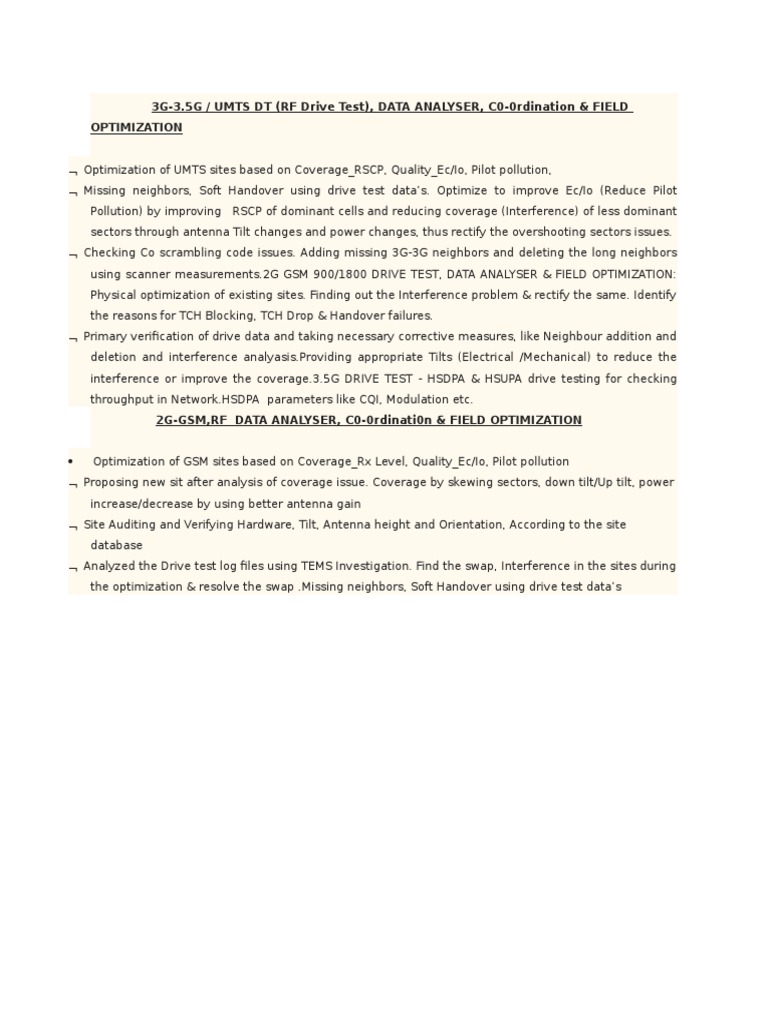 3G-3.5G / UMTS DT (RF Drive Test), DATA ANALYSER, C0-0rdination & FIELD OPTIMIZATION

¬ Optimization of UMTS sites based on Coverage_RSCP, Quality_Ec/Io, Pilot pollution,

¬ Missing neighbors, Soft Handover using drive test data's. Optimize to improve Ec/Io (Reduce Pilot Pollution) by improving RSCP of dominant cells and reducing coverage (Interference) of less dominant sectors through antenna Tilt changes and power changes, thus rectify the overshooting sectors issues.

¬ Checking Co scrambling code issues. Adding missing 3G-3G neighbors and deleting the long neighbors using scanner measurements.2G GSM 900/1800 DRIVE TEST, DATA ANALYSER & FIELD OPTIMIZATION: Physical optimization of existing sites. Finding out the Interference problem & rectify the same. Identify the reasons for TCH Blocking, TCH Drop & Handover failures.

¬ Primary verification of drive data and taking necessary corrective measures, like Neighbour addition and deletion and interference analyasis.Providing appropriate Tilts (Electrical /Mechanical) to reduce the interference or improve the coverage.3.5G DRIVE TEST - HSDPA & HSUPA drive testing for checking throughput in Network.HSDPA parameters like CQI, Modulation etc.

2G-GSM,RF DATA ANALYSER, C0-0rdinati0n & FIELD OPTIMIZATION

• Optimization of GSM sites based on Coverage_Rx Level, Quality_Ec/Io, Pilot pollution

¬ Proposing new sit after analysis of coverage issue. Coverage by skewing sectors, down tilt/Up tilt, power increase/decrease by using better antenna gain

¬ Site Auditing and Verifying Hardware, Tilt, Antenna height and Orientation, According to the site database

¬ Analyzed the Drive test log files using TEMS Investigation. Find the swap, Interference in the sites during the optimization & resolve the swap .Missing neighbors, Soft Handover using drive test data's